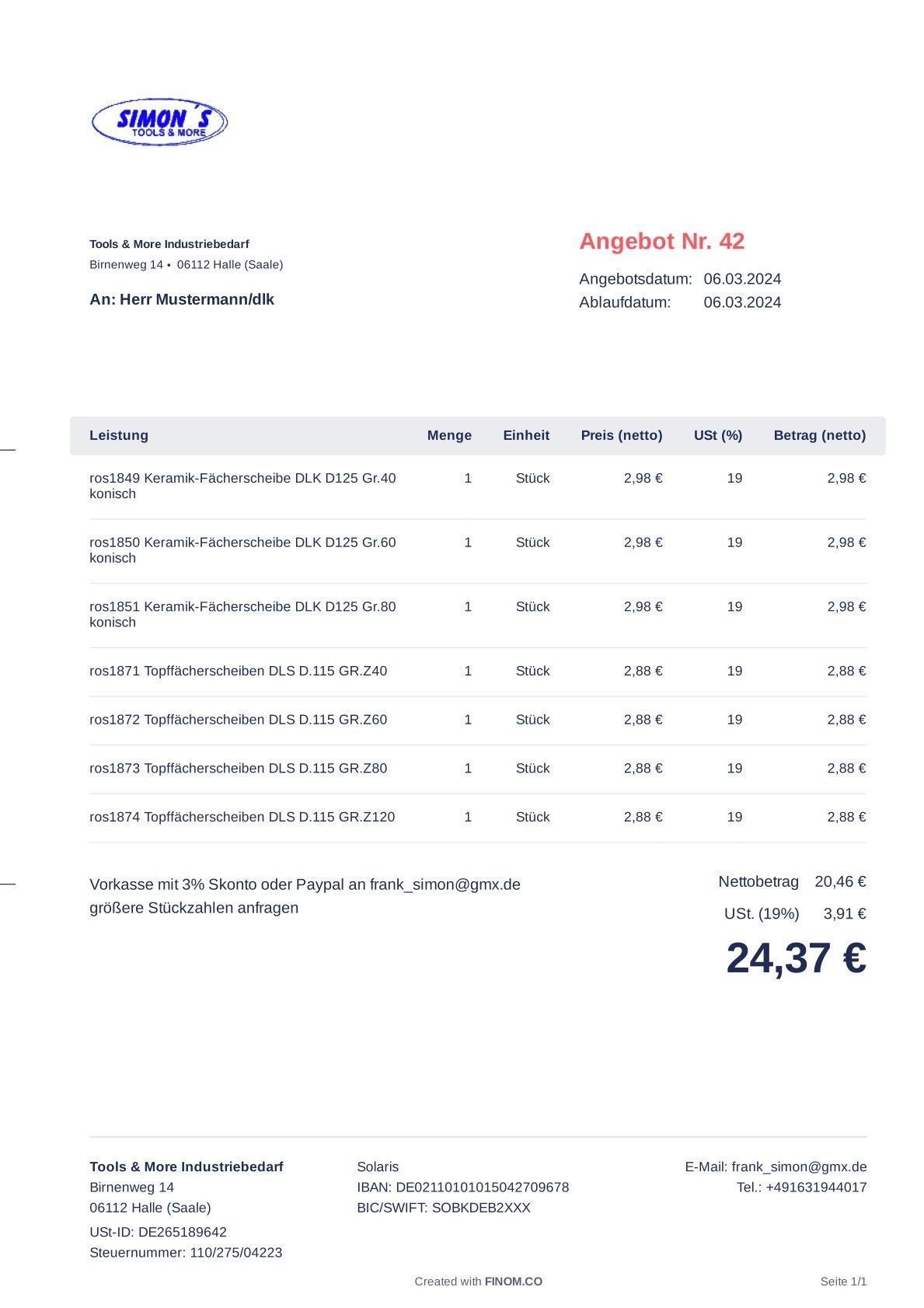 SIMON´S
TOOLS & MORE

Tools & More Industriebedarf
Birnenweg 14 • 06112 Halle (Saale)

An: Herr Mustermann/dlk

Angebot Nr. 42
Angebotsdatum: 06.03.2024
Ablaufdatum: 06.03.2024

| Leistung | Menge | Einheit | Preis (netto) | USt (%) | Betrag (netto) |
|---|---|---|---|---|---|
| ros1849 Keramik-Fächerscheibe DLK D125 Gr.40 konisch | 1 | Stück | 2,98 € | 19 | 2,98 € |
| ros1850 Keramik-Fächerscheibe DLK D125 Gr.60 konisch | 1 | Stück | 2,98 € | 19 | 2,98 € |
| ros1851 Keramik-Fächerscheibe DLK D125 Gr.80 konisch | 1 | Stück | 2,98 € | 19 | 2,98 € |
| ros1871 Topffächerscheiben DLS D.115 GR.Z40 | 1 | Stück | 2,88 € | 19 | 2,88 € |
| ros1872 Topffächerscheiben DLS D.115 GR.Z60 | 1 | Stück | 2,88 € | 19 | 2,88 € |
| ros1873 Topffächerscheiben DLS D.115 GR.Z80 | 1 | Stück | 2,88 € | 19 | 2,88 € |
| ros1874 Topffächerscheiben DLS D.115 GR.Z120 | 1 | Stück | 2,88 € | 19 | 2,88 € |

Vorkasse mit 3% Skonto oder Paypal an frank_simon@gmx.de
größere Stückzahlen anfragen

Nettobetrag 20,46 €
USt. (19%) 3,91 €
24,37 €

Tools & More Industriebedarf
Birnenweg 14
06112 Halle (Saale)
USt-ID: DE265189642
Steuernummer: 110/275/04223

Solaris
IBAN: DE02110101015042709678
BIC/SWIFT: SOBKDEB2XXX

E-Mail: frank_simon@gmx.de
Tel.: +491631944017

Created with FINOM.CO

Seite 1/1